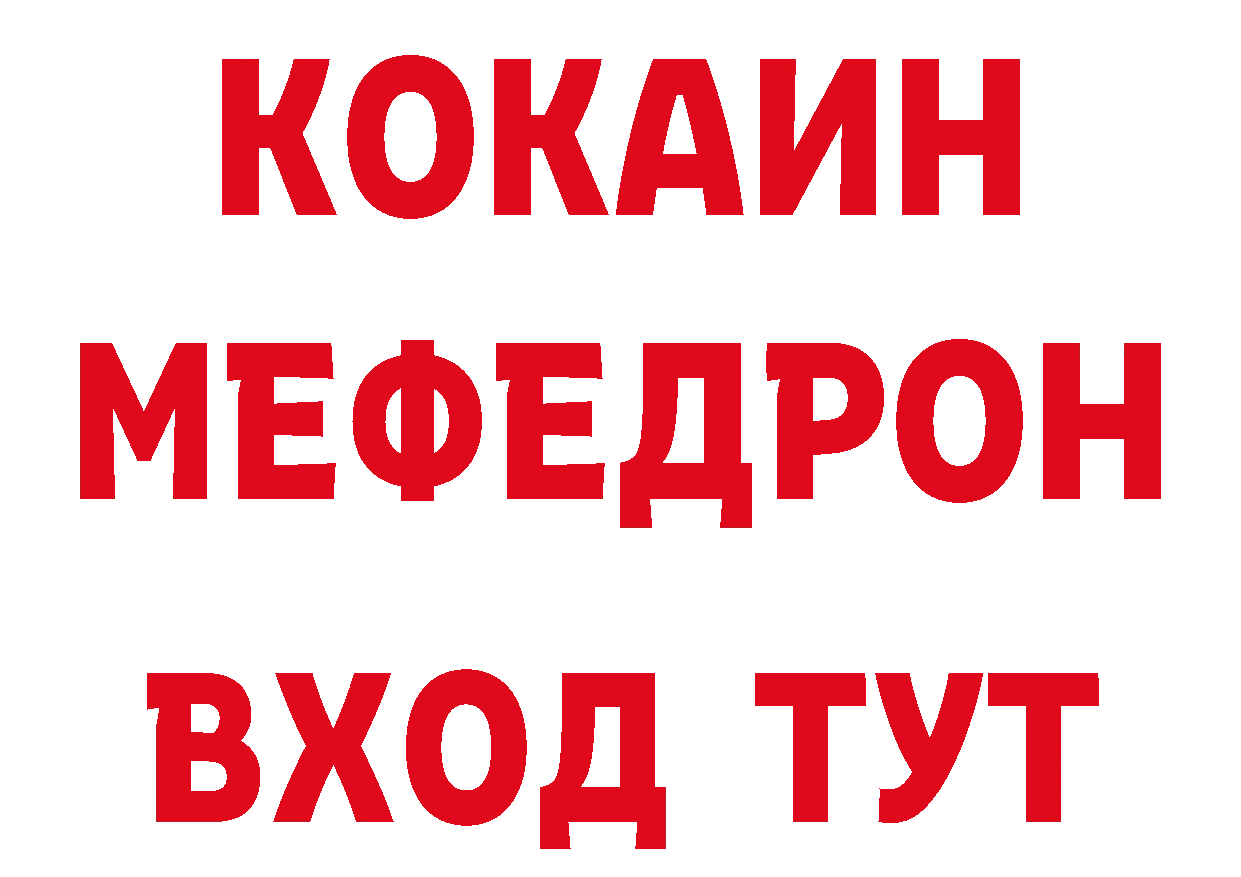 КОКАИН
МЕФЕДРОН
ВХОД ТУТ